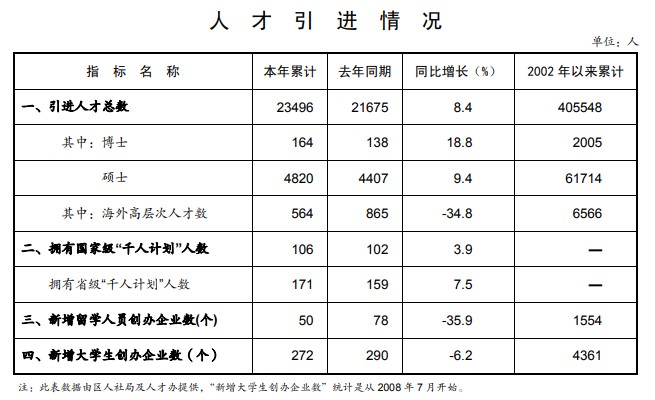 人 才 引 进 情 况

单位：人

| 指 标 名 称 | 本年累计 | 去年同期 | 同比增长（%） | 2002 年以来累计 |
|---|---|---|---|---|
| 一、引进人才总数 | 23496 | 21675 | 8.4 | 405548 |
| 其中：博士 | 164 | 138 | 18.8 | 2005 |
| 硕士 | 4820 | 4407 | 9.4 | 61714 |
| 其中：海外高层次人才数 | 564 | 865 | -34.8 | 6566 |
| 二、拥有国家级“千人计划”人数 | 106 | 102 | 3.9 | — |
| 拥有省级“千人计划”人数 | 171 | 159 | 7.5 | — |
| 三、新增留学人员创办企业数(个) | 50 | 78 | -35.9 | 1554 |
| 四、新增大学生创办企业数（个） | 272 | 290 | -6.2 | 4361 |

注：此表数据由区人社局及人才办提供，“新增大学生创办企业数”统计是从 2008 年 7 月开始。